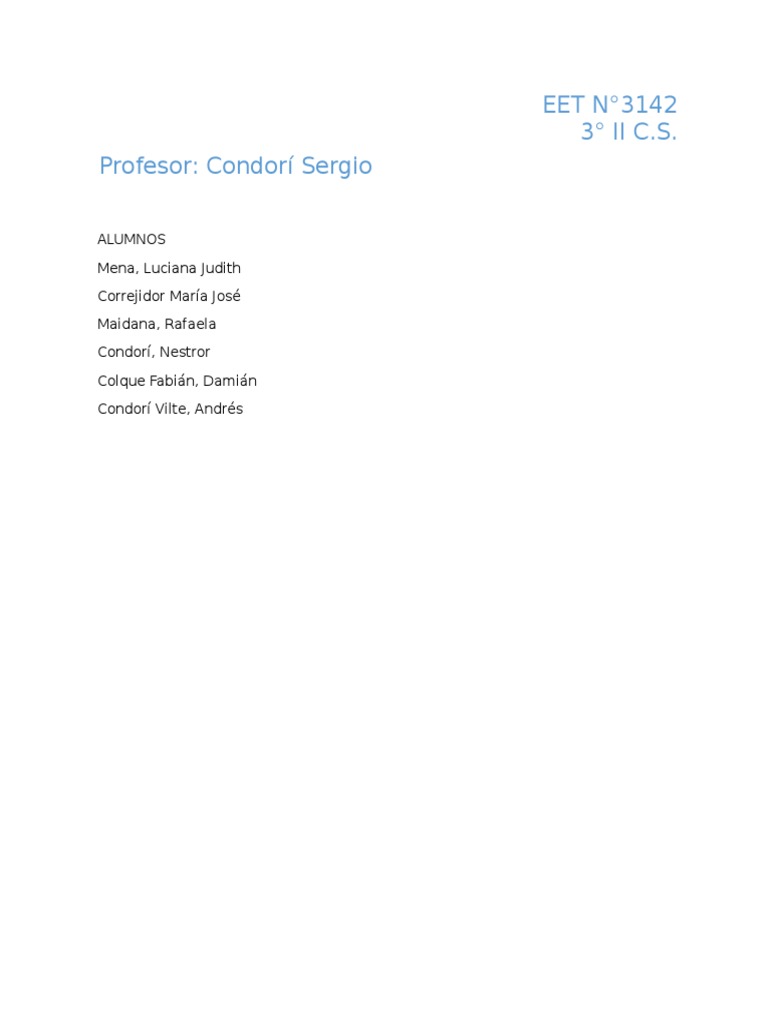 EET N°3142
3° II C.S.

Profesor: Condorí Sergio

ALUMNOS
Mena, Luciana Judith
Correjidor María José
Maidana, Rafaela
Condorí, Nestror
Colque Fabián, Damián
Condorí Vilte, Andrés